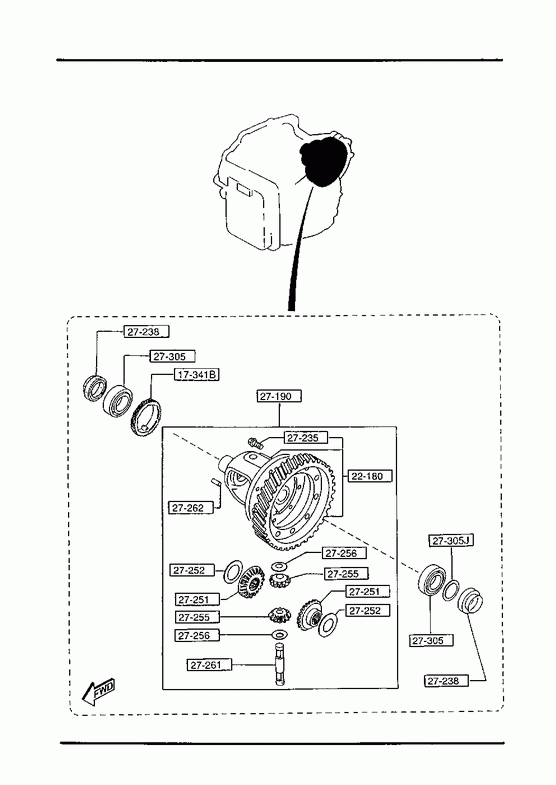 27-238
27-305
17-341B
27-190
27-235
22-180
27-262
27-256
27-252
27-255
27-251
27-251
27-255
27-252
27-256
27-261
27-305J
27-305
27-238
FWD